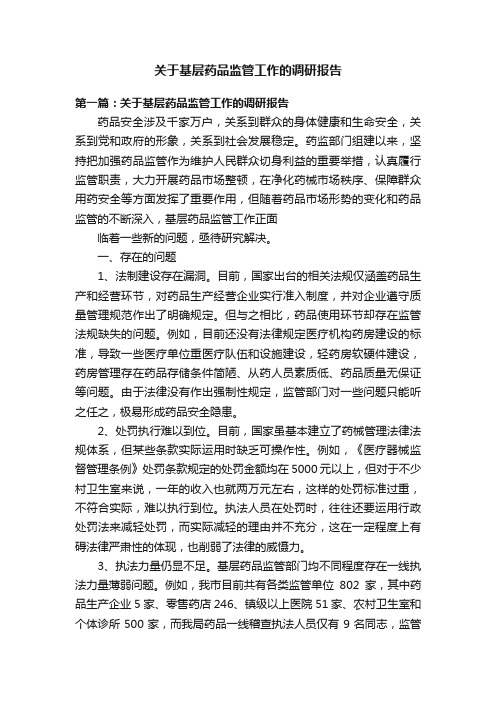 关于基层药品监管工作的调研报告

第一篇：关于基层药品监管工作的调研报告

药品安全涉及千家万户，关系到群众的身体健康和生命安全，关系到党和政府的形象，关系到社会发展稳定。药监部门组建以来，坚持把加强药品监管作为维护人民群众切身利益的重要举措，认真履行监管职责，大力开展药品市场整顿，在净化药械市场秩序、保障群众用药安全等方面发挥了重要作用，但随着药品市场形势的变化和药品监管的不断深入，基层药品监管工作正面

临着一些新的问题，亟待研究解决。

一、存在的问题

1、法制建设存在漏洞。目前，国家出台的相关法规仅涵盖药品生产和经营环节，对药品生产经营企业实行准入制度，并对企业遵守质量管理规范作出了明确规定。但与之相比，药品使用环节却存在监管法规缺失的问题。例如，目前还没有法律规定医疗机构药房建设的标准，导致一些医疗单位重医疗队伍和设施建设，轻药房软硬件建设，药房管理存在药品存储条件简陋、从药人员素质低、药品质量无保证等问题。由于法律没有作出强制性规定，监管部门对一些问题只能听之任之，极易形成药品安全隐患。

2、处罚执行难以到位。目前，国家虽基本建立了药械管理法律法规体系，但某些条款实际运用时缺乏可操作性。例如，《医疗器械监督管理条例》处罚条款规定的处罚金额均在5000元以上，但对于不少村卫生室来说，一年的收入也就两万元左右，这样的处罚标准过重，不符合实际，难以执行到位。执法人员在处罚时，往往还要运用行政处罚法来减轻处罚，而实际减轻的理由并不充分，这在一定程度上有碍法律严肃性的体现，也削弱了法律的威慑力。

3、执法力量仍显不足。基层药品监管部门均不同程度存在一线执法力量薄弱问题。例如，我市目前共有各类监管单位 802 家，其中药品生产企业5家、零售药店246、镇级以上医院51家、农村卫生室和个体诊所 500 家，而我局药品一线稽查执法人员仅有 9 名同志，监管